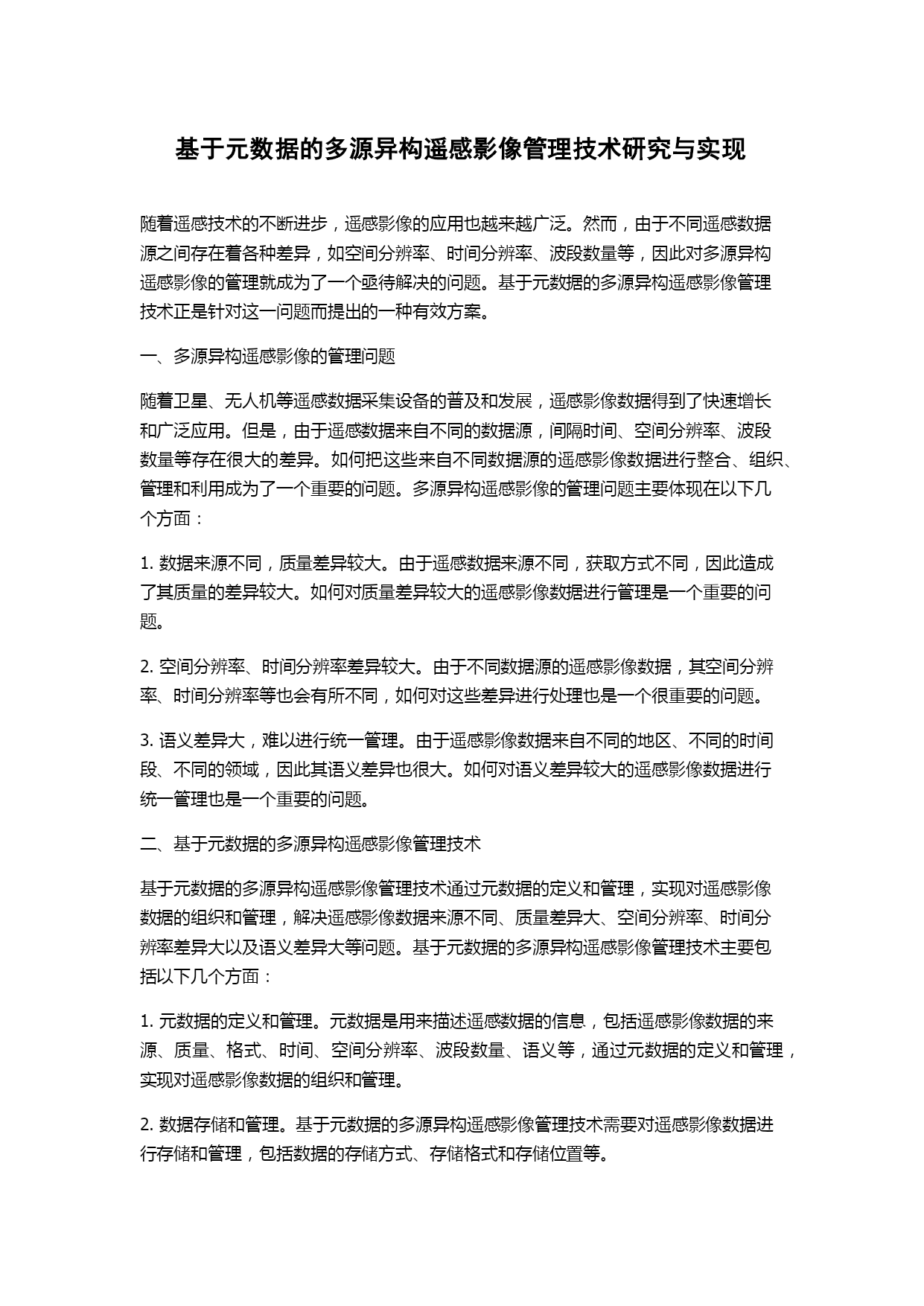 基于元数据的多源异构遥感影像管理技术研究与实现

随着遥感技术的不断进步，遥感影像的应用也越来越广泛。然而，由于不同遥感数据源之间存在着各种差异，如空间分辨率、时间分辨率、波段数量等，因此对多源异构遥感影像的管理就成为了一个亟待解决的问题。基于元数据的多源异构遥感影像管理技术正是针对这一问题而提出的一种有效方案。

一、多源异构遥感影像的管理问题

随着卫星、无人机等遥感数据采集设备的普及和发展，遥感影像数据得到了快速增长和广泛应用。但是，由于遥感数据来自不同的数据源，间隔时间、空间分辨率、波段数量等存在很大的差异。如何把这些来自不同数据源的遥感影像数据进行整合、组织、管理和利用成为了一个重要的问题。多源异构遥感影像的管理问题主要体现在以下几个方面：

1. 数据来源不同，质量差异较大。由于遥感数据来源不同，获取方式不同，因此造成了其质量的差异较大。如何对质量差异较大的遥感影像数据进行管理是一个重要的问题。

2. 空间分辨率、时间分辨率差异较大。由于不同数据源的遥感影像数据，其空间分辨率、时间分辨率等也会有所不同，如何对这些差异进行处理也是一个很重要的问题。

3. 语义差异大，难以进行统一管理。由于遥感影像数据来自不同的地区、不同的时间段、不同的领域，因此其语义差异也很大。如何对语义差异较大的遥感影像数据进行统一管理也是一个重要的问题。

二、基于元数据的多源异构遥感影像管理技术

基于元数据的多源异构遥感影像管理技术通过元数据的定义和管理，实现对遥感影像数据的组织和管理，解决遥感影像数据来源不同、质量差异大、空间分辨率、时间分辨率差异大以及语义差异大等问题。基于元数据的多源异构遥感影像管理技术主要包括以下几个方面：

1. 元数据的定义和管理。元数据是用来描述遥感数据的信息，包括遥感影像数据的来源、质量、格式、时间、空间分辨率、波段数量、语义等，通过元数据的定义和管理，实现对遥感影像数据的组织和管理。

2. 数据存储和管理。基于元数据的多源异构遥感影像管理技术需要对遥感影像数据进行存储和管理，包括数据的存储方式、存储格式和存储位置等。